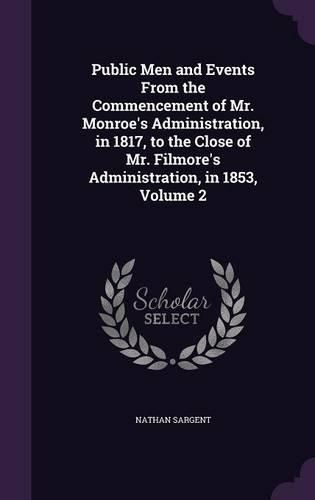 Public Men and Events From the Commencement of Mr. Monroe's Administration, in 1817, to the Close of Mr. Filmore's Administration, in 1853, Volume 2

Scholar SELECT

NATHAN SARGENT